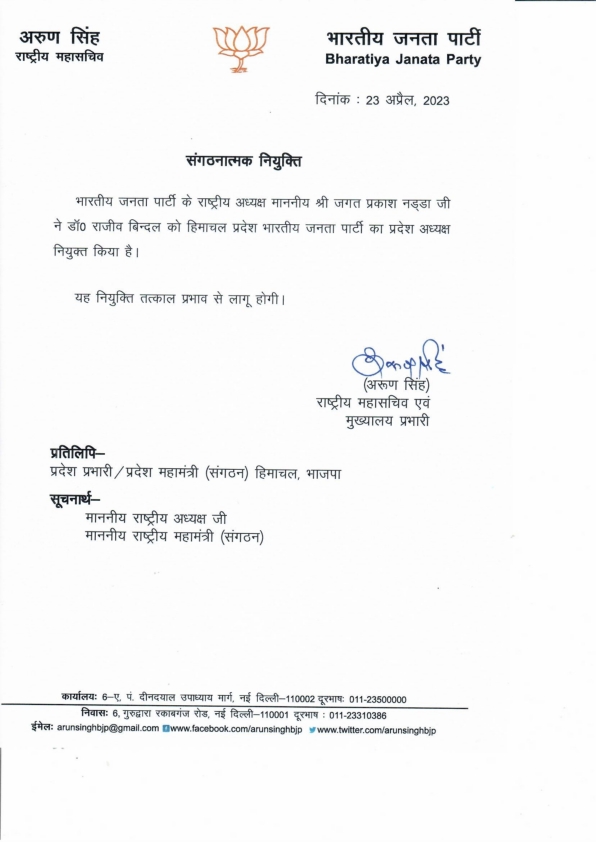 अरुण सिंह
राष्ट्रीय महासचिव

भारतीय जनता पार्टी
Bharatiya Janata Party

दिनांक : 23 अप्रैल, 2023

संगठनात्मक नियुक्ति

भारतीय जनता पार्टी के राष्ट्रीय अध्यक्ष माननीय श्री जगत प्रकाश नड्डा जी ने डॉ0 राजीव बिन्दल को हिमाचल प्रदेश भारतीय जनता पार्टी का प्रदेश अध्यक्ष नियुक्त किया है।

यह नियुक्ति तत्काल प्रभाव से लागू होगी।

(अरुण सिंह)
राष्ट्रीय महासचिव एवं
मुख्यालय प्रभारी

प्रतिलिपि–
प्रदेश प्रभारी / प्रदेश महामंत्री (संगठन) हिमाचल, भाजपा

सूचनार्थ–
माननीय राष्ट्रीय अध्यक्ष जी
माननीय राष्ट्रीय महामंत्री (संगठन)

कार्यालयः 6–ए, पं. दीनदयाल उपाध्याय मार्ग, नई दिल्ली–110002 दूरभाषः 011-23500000
निवासः 6, गुरुद्वारा रकाबगंज रोड, नई दिल्ली–110001 दूरभाष : 011-23310386
ईमेलः arunsinghbjp@gmail.com www.facebook.com/arunsinghbjp www.twitter.com/arunsinghbjp